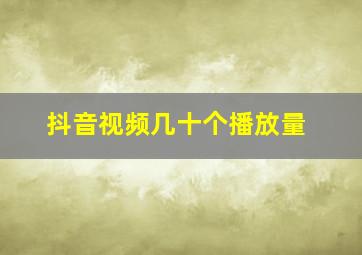 抖音视频几十个播放量